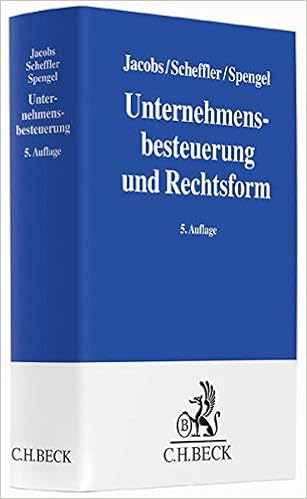 Jacobs
Scheffler
Spengel
Unternehmensbesteuerung
5. Auflage

C.H.BECK

Jacobs/Scheffler/Spengel

Unternehmensbesteuerung und Rechtsform

5. Auflage

B

C.H.BECK